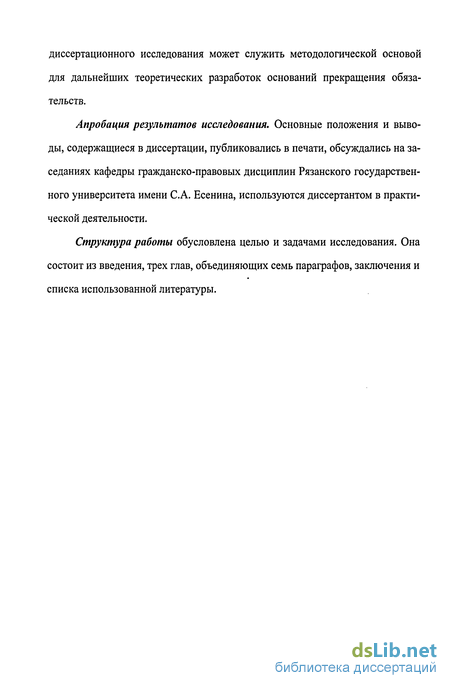 диссертационного исследования может служить методологической основой для дальнейших теоретических разработок оснований прекращения обязательств.

Апробация результатов исследования. Основные положения и выводы, содержащиеся в диссертации, публиковались в печати, обсуждались на заседаниях кафедры гражданско-правовых дисциплин Рязанского государственного университета имени С.А. Есенина, используются диссертантом в практической деятельности.

Структура работы обусловлена целью и задачами исследования. Она состоит из введения, трех глав, объединяющих семь параграфов, заключения и списка использованной литературы.

dsLib.net
библиотека диссертаций